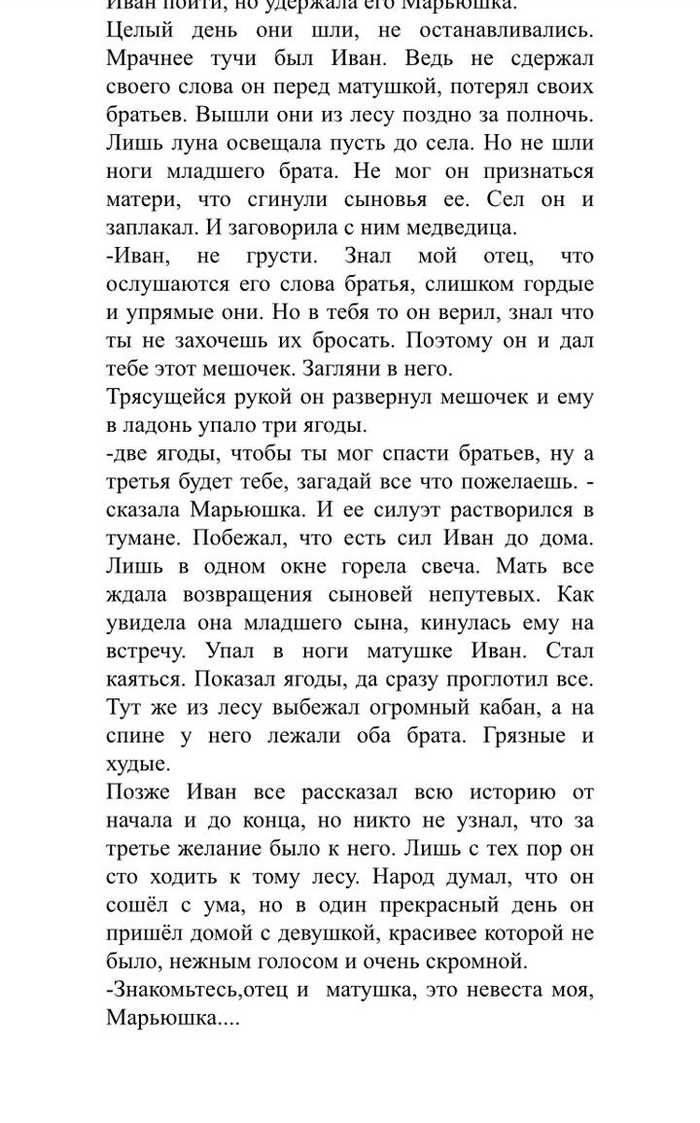 Иван пойти, но удержала его Марьюшка.
Целый день они шли, не останавливались. Мрачнее тучи был Иван. Ведь не сдержал своего слова он перед матушкой, потерял своих братьев. Вышли они из лесу поздно за полночь. Лишь луна освещала пусть до села. Но не шли ноги младшего брата. Не мог он признаться матери, что сгинули сыновья ее. Сел он и заплакал. И заговорила с ним медведица.
-Иван, не грусти. Знал мой отец, что ослушаются его слова братья, слишком гордые и упрямые они. Но в тебя то он верил, знал что ты не захочешь их бросать. Поэтому он и дал тебе этот мешочек. Загляни в него.
Трясущейся рукой он развернул мешочек и ему в ладонь упало три ягоды.
-две ягоды, чтобы ты мог спасти братьев, ну а третья будет тебе, загадай все что пожелаешь. - сказала Марьюшка. И ее силуэт растворился в тумане. Побежал, что есть сил Иван до дома. Лишь в одном окне горела свеча. Мать все ждала возвращения сыновей непутевых. Как увидела она младшего сына, кинулась ему на встречу. Упал в ноги матушке Иван. Стал каяться. Показал ягоды, да сразу проглотил все. Тут же из лесу выбежал огромный кабан, а на спине у него лежали оба брата. Грязные и худые.
Позже Иван все рассказал всю историю от начала и до конца, но никто не узнал, что за третье желание было к него. Лишь с тех пор он сто ходить к тому лесу. Народ думал, что он сошёл с ума, но в один прекрасный день он пришёл домой с девушкой, красивее которой не было, нежным голосом и очень скромной.
-Знакомьтесь,отец и матушка, это невеста моя, Марьюшка....